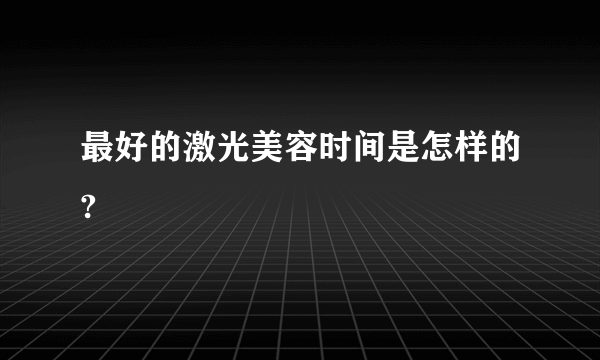 最好的激光美容时间是怎样的?